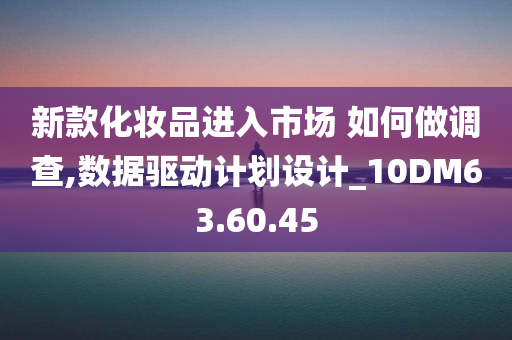 新款化妆品进入市场 如何做调查,数据驱动计划设计_10DM63.60.45